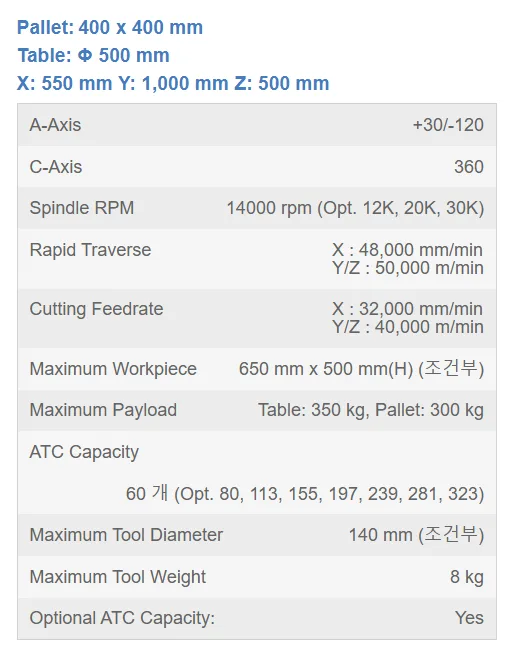 Pallet: 400 x 400 mm
Table: Φ 500 mm
X: 550 mm Y: 1,000 mm Z: 500 mm

| | |
|---|---|
| A-Axis | +30/-120 |
| C-Axis | 360 |
| Spindle RPM | 14000 rpm (Opt. 12K, 20K, 30K) |
| Rapid Traverse | X : 48,000 mm/min Y/Z : 50,000 m/min |
| Cutting Feedrate | X : 32,000 mm/min Y/Z : 40,000 m/min |
| Maximum Workpiece | 650 mm x 500 mm(H) (조건부) |
| Maximum Payload | Table: 350 kg, Pallet: 300 kg |
| ATC Capacity | 60 개 (Opt. 80, 113, 155, 197, 239, 281, 323) |
| Maximum Tool Diameter | 140 mm (조건부) |
| Maximum Tool Weight | 8 kg |
| Optional ATC Capacity: | Yes |